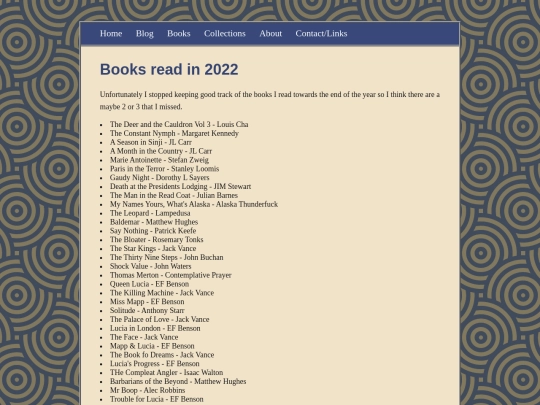 Home Blog Books Collections About Contact/Links

Books read in 2022

Unfortunately I stopped keeping good track of the books I read towards the end of the year so I think there are a maybe 2 or 3 that I missed.

- The Deer and the Cauldron Vol 3 - Louis Cha
- The Constant Nymph - Margaret Kennedy
- A Season in Sinji - JL Carr
- A Month in the Country - JL Carr
- Marie Antoinette - Stefan Zweig
- Paris in the Terror - Stanley Loomis
- Gaudy Night - Dorothy L Sayers
- Death at the Presidents Lodging - JIM Stewart
- The Man in the Read Coat - Julian Barnes
- My Names Yours, What's Alaska - Alaska Thunderfuck
- The Leopard - Lampedusa
- Baldemar - Matthew Hughes
- Say Nothing - Patrick Keefe
- The Bloater - Rosemary Tonks
- The Star Kings - Jack Vance
- The Thirty Nine Steps - John Buchan
- Shock Value - John Waters
- Thomas Merton - Contemplative Prayer
- Queen Lucia - EF Benson
- The Killing Machine - Jack Vance
- Miss Mapp - EF Benson
- Solitude - Anthony Starr
- The Palace of Love - Jack Vance
- Lucia in London - EF Benson
- The Face - Jack Vance
- Mapp & Lucia - EF Benson
- The Book fo Dreams - Jack Vance
- Lucia's Progress - EF Benson
- THe Compleat Angler - Isaac Walton
- Barbarians of the Beyond - Matthew Hughes
- Mr Boop - Alec Robbins
- Trouble for Lucia - EF Benson